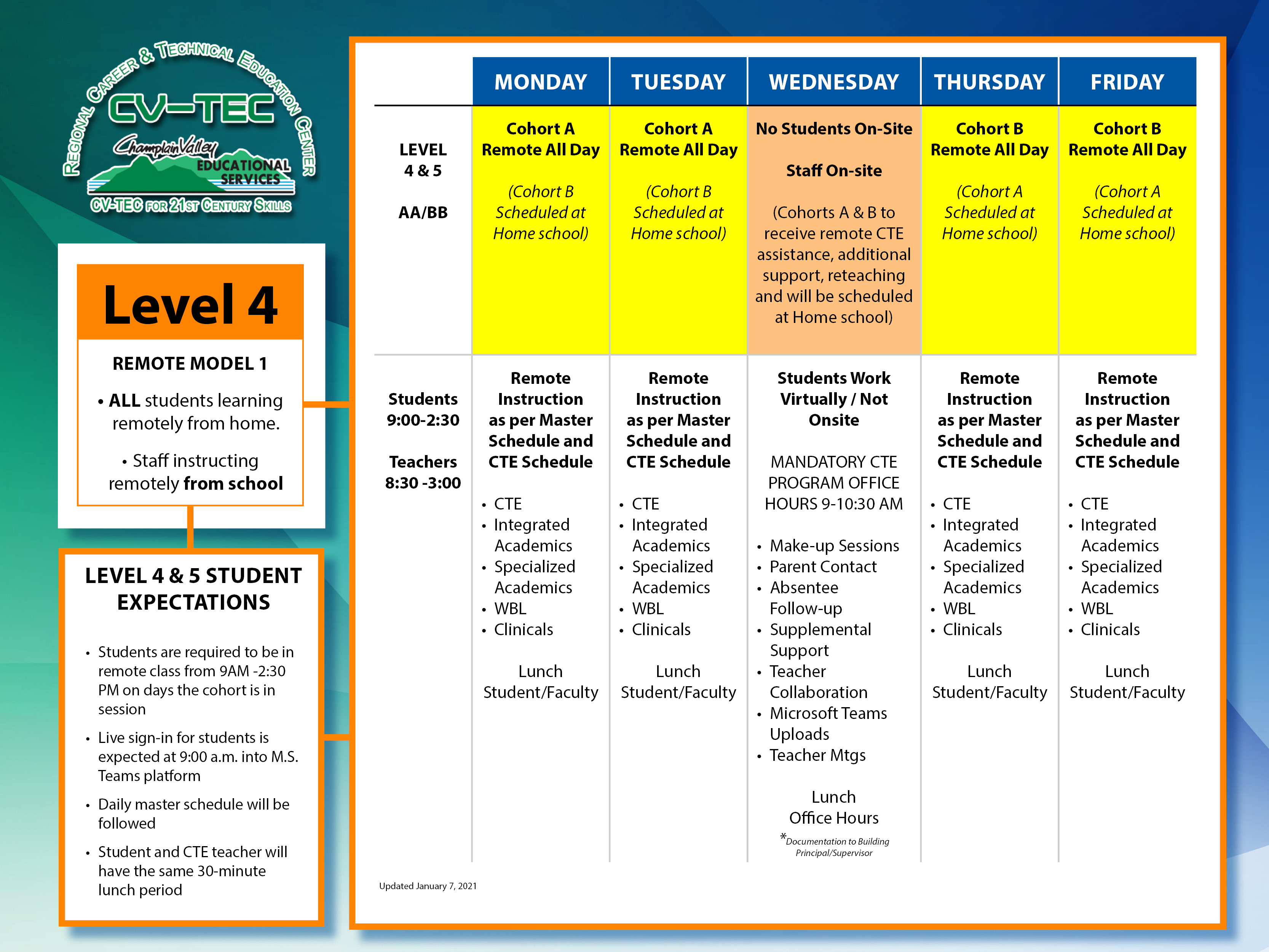 REGIONAL CAREER & TECHNICAL EDUCATION CENTER
CV-TEC
Champlain Valley
EDUCATIONAL SERVICES
CV-TEC FOR 21ST CENTURY SKILLS

Level 4

REMOTE MODEL 1

• ALL students learning remotely from home.

• Staff instructing remotely from school

LEVEL 4 & 5 STUDENT EXPECTATIONS

• Students are required to be in remote class from 9AM -2:30 PM on days the cohort is in session
• Live sign-in for students is expected at 9:00 a.m. into M.S. Teams platform
• Daily master schedule will be followed
• Student and CTE teacher will have the same 30-minute lunch period

| | MONDAY | TUESDAY | WEDNESDAY | THURSDAY | FRIDAY |
|---|---|---|---|---|---|
| LEVEL 4 & 5 AA/BB | Cohort A Remote All Day (Cohort B Scheduled at Home school) | Cohort A Remote All Day (Cohort B Scheduled at Home school) | No Students On-Site Staff On-site (Cohorts A & B to receive remote CTE assistance, additional support, reteaching and will be scheduled at Home school) | Cohort B Remote All Day (Cohort A Scheduled at Home school) | Cohort B Remote All Day (Cohort A Scheduled at Home school) |
| Students 9:00-2:30 Teachers 8:30 -3:00 | Remote Instruction as per Master Schedule and CTE Schedule • CTE • Integrated Academics • Specialized Academics • WBL • Clinicals Lunch Student/Faculty | Remote Instruction as per Master Schedule and CTE Schedule • CTE • Integrated Academics • Specialized Academics • WBL • Clinicals Lunch Student/Faculty | Students Work Virtually / Not Onsite MANDATORY CTE PROGRAM OFFICE HOURS 9-10:30 AM • Make-up Sessions • Parent Contact • Absentee Follow-up • Supplemental Support • Teacher Collaboration • Microsoft Teams Uploads • Teacher Mtgs Lunch Office Hours *Documentation to Building Principal/Supervisor | Remote Instruction as per Master Schedule and CTE Schedule • CTE • Integrated Academics • Specialized Academics • WBL • Clinicals Lunch Student/Faculty | Remote Instruction as per Master Schedule and CTE Schedule • CTE • Integrated Academics • Specialized Academics • WBL • Clinicals Lunch Student/Faculty |

Updated January 7, 2021